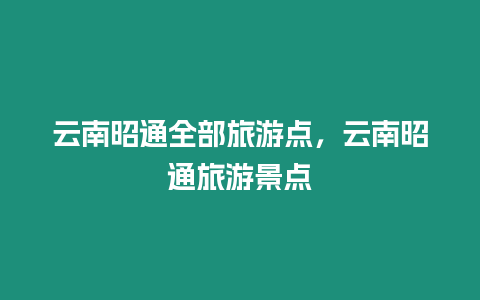 云南昭通全部旅游点，云南昭通旅游景点